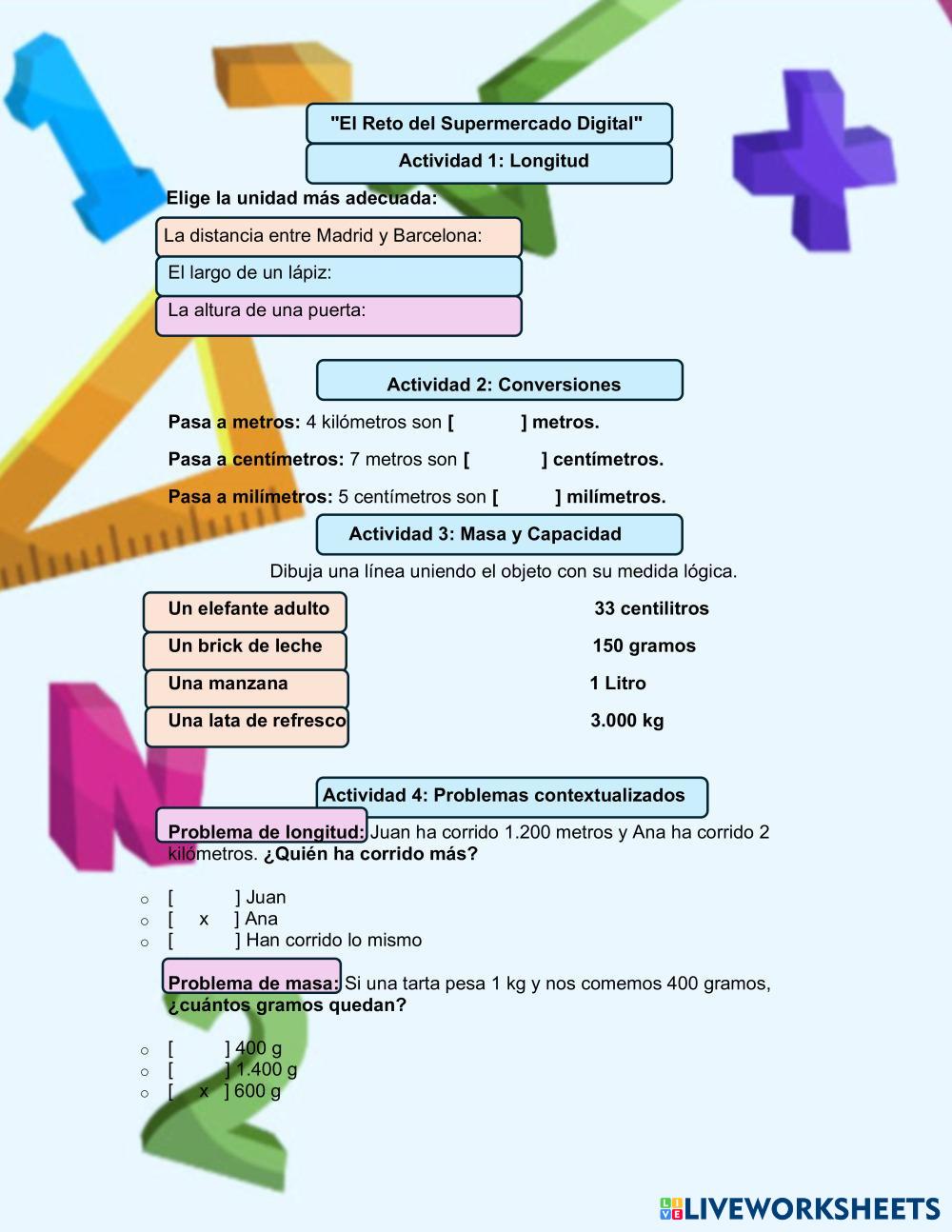 "El Reto del Supermercado Digital"

Actividad 1: Longitud

Elige la unidad más adecuada:

La distancia entre Madrid y Barcelona:

El largo de un lápiz:

La altura de una puerta:

Actividad 2: Conversiones

Pasa a metros: 4 kilómetros son [ ] metros.

Pasa a centímetros: 7 metros son [ ] centímetros.

Pasa a milímetros: 5 centímetros son [ ] milímetros.

Actividad 3: Masa y Capacidad

Dibuja una línea uniendo el objeto con su medida lógica.

Un elefante adulto
Un brick de leche
Una manzana
Una lata de refresco

33 centilitros
150 gramos
1 Litro
3.000 kg

Actividad 4: Problemas contextualizados

Problema de longitud: Juan ha corrido 1.200 metros y Ana ha corrido 2 kilómetros. ¿Quién ha corrido más?

○ [ ] Juan
○ [ x ] Ana
○ [ ] Han corrido lo mismo

Problema de masa: Si una tarta pesa 1 kg y nos comemos 400 gramos, ¿cuántos gramos quedan?

○ [ ] 400 g
○ [ ] 1.400 g
○ [ x ] 600 g

LIVEWORKSHEETS